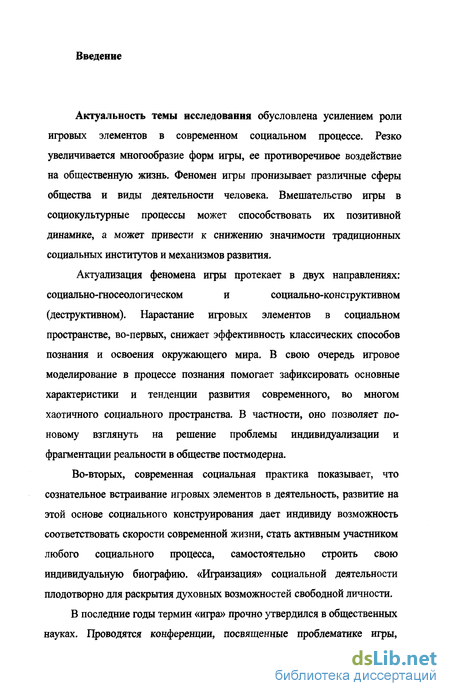 Введение

Актуальность темы исследования обусловлена усилением роли игровых элементов в современном социальном процессе. Резко увеличивается многообразие форм игры, ее противоречивое воздействие на общественную жизнь. Феномен игры пронизывает различные сферы общества и виды деятельности человека. Вмешательство игры в социокультурные процессы может способствовать их позитивной динамике, а может привести к снижению значимости традиционных социальных институтов и механизмов развития.

Актуализация феномена игры протекает в двух направлениях: социально-гносеологическом и социально-конструктивном (деструктивном). Нарастание игровых элементов в социальном пространстве, во-первых, снижает эффективность классических способов познания и освоения окружающего мира. В свою очередь игровое моделирование в процессе познания помогает зафиксировать основные характеристики и тенденции развития современного, во многом хаотичного социального пространства. В частности, оно позволяет по-новому взглянуть на решение проблемы индивидуализации и фрагментации реальности в обществе постмодерна.

Во-вторых, современная социальная практика показывает, что сознательное встраивание игровых элементов в деятельность, развитие на этой основе социального конструирования дает индивиду возможность соответствовать скорости современной жизни, стать активным участником любого социального процесса, самостоятельно строить свою индивидуальную биографию. «Играизация» социальной деятельности плодотворно для раскрытия духовных возможностей свободной личности.

В последние годы термин «игра» прочно утвердился в общественных науках. Проводятся конференции, посвященные проблематике игры,

dsLib.net
библиотека диссертаций